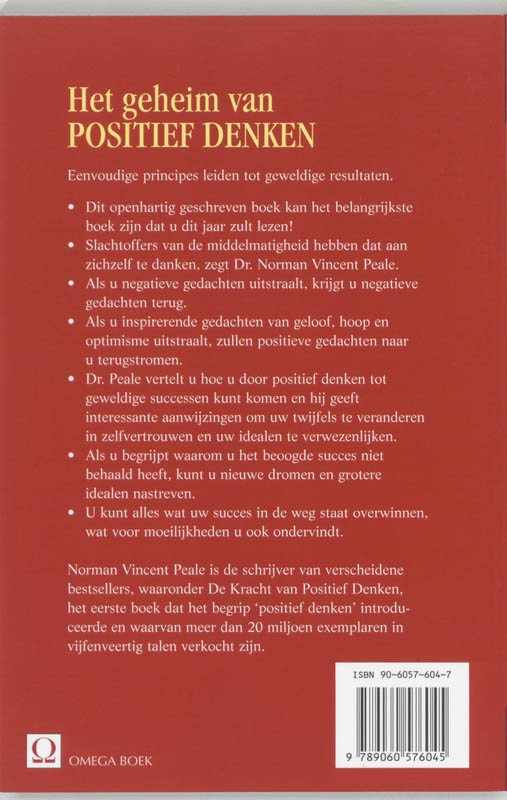 Het geheim van
POSITIEF DENKEN

Eenvoudige principes leiden tot geweldige resultaten.

• Dit openhartig geschreven boek kan het belangrijkste boek zijn dat u dit jaar zult lezen!
• Slachtoffers van de middelmatigheid hebben dat aan zichzelf te danken, zegt Dr. Norman Vincent Peale.
• Als u negatieve gedachten uitstraalt, krijgt u negatieve gedachten terug.
• Als u inspirerende gedachten van geloof, hoop en optimisme uitstraalt, zullen positieve gedachten naar u terugstromen.
• Dr. Peale vertelt u hoe u door positief denken tot geweldige successen kunt komen en hij geeft interessante aanwijzingen om uw twijfels te veranderen in zelfvertrouwen en uw idealen te verwezenlijken.
• Als u begrijpt waarom u het beoogde succes niet behaald heeft, kunt u nieuwe dromen en grotere idealen nastreven.
• U kunt alles wat uw succes in de weg staat overwinnen, wat voor moeilijkheden u ook ondervindt.

Norman Vincent Peale is de schrijver van verscheidene bestsellers, waaronder De Kracht van Positief Denken, het eerste boek dat het begrip 'positief denken' introduceerde en waarvan meer dan 20 miljoen exemplaren in vijfenveertig talen verkocht zijn.

ISBN 90-6057-604-7

9 789060 576045

Ω
OMEGA BOEK